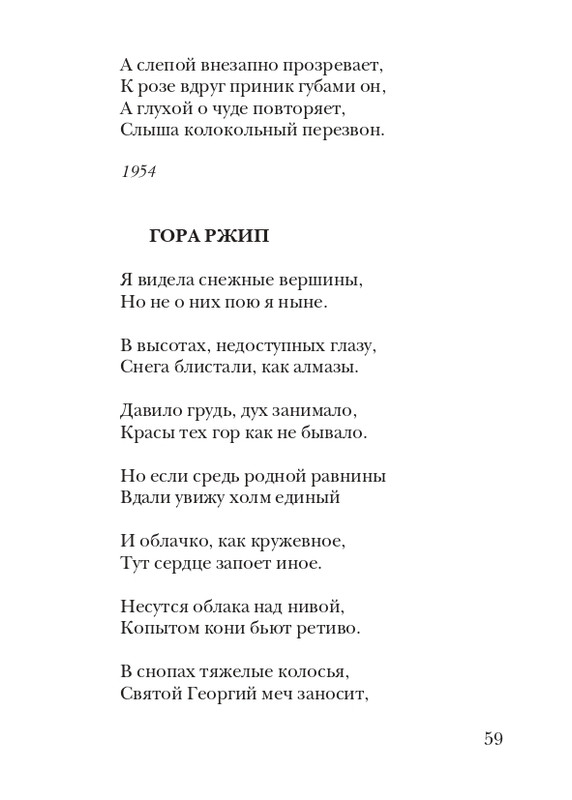 А слепой внезапно прозревает,
К розе вдруг приник губами он,
А глухой о чуде повторяет,
Слыша колокольный перезвон.

1954

ГОРА РЖИП

Я видела снежные вершины,
Но не о них пою я ныне.

В высотах, недоступных глазу,
Снега блистали, как алмазы.

Давило грудь, дух занимало,
Красы тех гор как не бывало.

Но если средь родной равнины
Вдали увижу холм единый

И облачко, как кружевное,
Тут сердце запоет иное.

Несутся облака над нивой,
Копытом кони бьют ретиво.

В снопах тяжелые колосья,
Святой Георгий меч заносит,

59